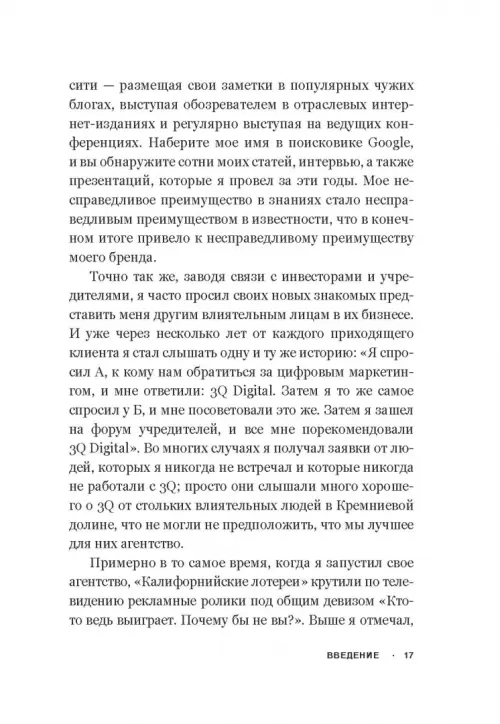 сити — размещая свои заметки в популярных чужих блогах, выступая обозревателем в отраслевых интернет-изданиях и регулярно выступая на ведущих конференциях. Наберите мое имя в поисковике Google, и вы обнаружите сотни моих статей, интервью, а также презентаций, которые я провел за эти годы. Мое несправедливое преимущество в знаниях стало несправедливым преимуществом в известности, что в конечном итоге привело к несправедливому преимуществу моего бренда.

Точно так же, заводя связи с инвесторами и учредителями, я часто просил своих новых знакомых представить меня другим влиятельным лицам в их бизнесе. И уже через несколько лет от каждого приходящего клиента я стал слышать одну и ту же историю: «Я спросил А, к кому нам обратиться за цифровым маркетингом, и мне ответили: 3Q Digital. Затем я то же самое спросил у Б, и мне посоветовали это же. Затем я зашел на форум учредителей, и все мне порекомендовали 3Q Digital». Во многих случаях я получал заявки от людей, которых я никогда не встречал и которые никогда не работали с 3Q; просто они слышали много хорошего о 3Q от стольких влиятельных людей в Кремниевой долине, что не могли не предположить, что мы лучшее для них агентство.

Примерно в то самое время, когда я запустил свое агентство, «Калифорнийские лотереи» крутили по телевидению рекламные ролики под общим девизом «Кто-то ведь выиграет. Почему бы не вы?». Выше я отмечал,

ВВЕДЕНИЕ · 17